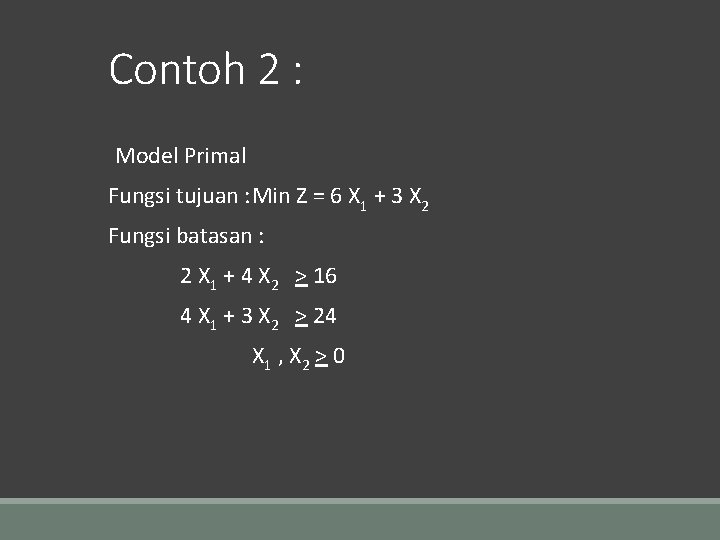 Contoh 2 :

Model Primal

Fungsi tujuan : Min $Z = 6 X_1 + 3 X_2$

Fungsi batasan :

$2 X_1 + 4 X_2 \geq 16$

$4 X_1 + 3 X_2 \geq 24$

$X_1 , X_2 \geq 0$